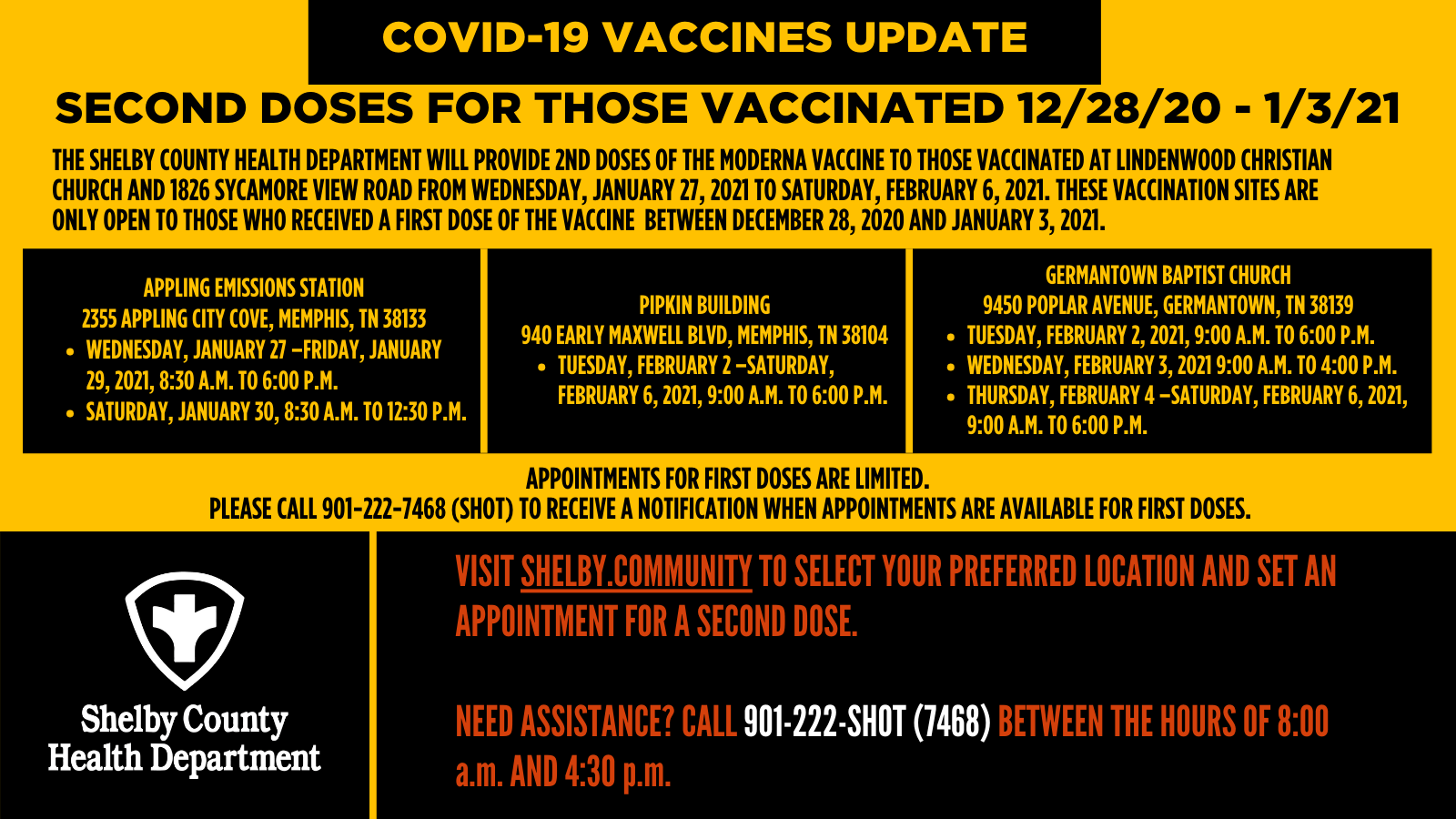 COVID-19 VACCINES UPDATE

SECOND DOSES FOR THOSE VACCINATED 12/28/20 - 1/3/21

THE SHELBY COUNTY HEALTH DEPARTMENT WILL PROVIDE 2ND DOSES OF THE MODERNA VACCINE TO THOSE VACCINATED AT LINDENWOOD CHRISTIAN CHURCH AND 1826 SYCAMORE VIEW ROAD FROM WEDNESDAY, JANUARY 27, 2021 TO SATURDAY, FEBRUARY 6, 2021. THESE VACCINATION SITES ARE ONLY OPEN TO THOSE WHO RECEIVED A FIRST DOSE OF THE VACCINE BETWEEN DECEMBER 28, 2020 AND JANUARY 3, 2021.

APPLING EMISSIONS STATION
2355 APPLING CITY COVE, MEMPHIS, TN 38133
• WEDNESDAY, JANUARY 27 –FRIDAY, JANUARY 29, 2021, 8:30 A.M. TO 6:00 P.M.
• SATURDAY, JANUARY 30, 8:30 A.M. TO 12:30 P.M.

PIPKIN BUILDING
940 EARLY MAXWELL BLVD, MEMPHIS, TN 38104
• TUESDAY, FEBRUARY 2 –SATURDAY, FEBRUARY 6, 2021, 9:00 A.M. TO 6:00 P.M.

GERMANTOWN BAPTIST CHURCH
9450 POPLAR AVENUE, GERMANTOWN, TN 38139
• TUESDAY, FEBRUARY 2, 2021, 9:00 A.M. TO 6:00 P.M.
• WEDNESDAY, FEBRUARY 3, 2021 9:00 A.M. TO 4:00 P.M.
• THURSDAY, FEBRUARY 4 –SATURDAY, FEBRUARY 6, 2021, 9:00 A.M. TO 6:00 P.M.

APPOINTMENTS FOR FIRST DOSES ARE LIMITED.
PLEASE CALL 901-222-7468 (SHOT) TO RECEIVE A NOTIFICATION WHEN APPOINTMENTS ARE AVAILABLE FOR FIRST DOSES.

Shelby County Health Department

VISIT SHELBY.COMMUNITY TO SELECT YOUR PREFERRED LOCATION AND SET AN APPOINTMENT FOR A SECOND DOSE.

NEED ASSISTANCE? CALL 901-222-SHOT (7468) BETWEEN THE HOURS OF 8:00 a.m. AND 4:30 p.m.